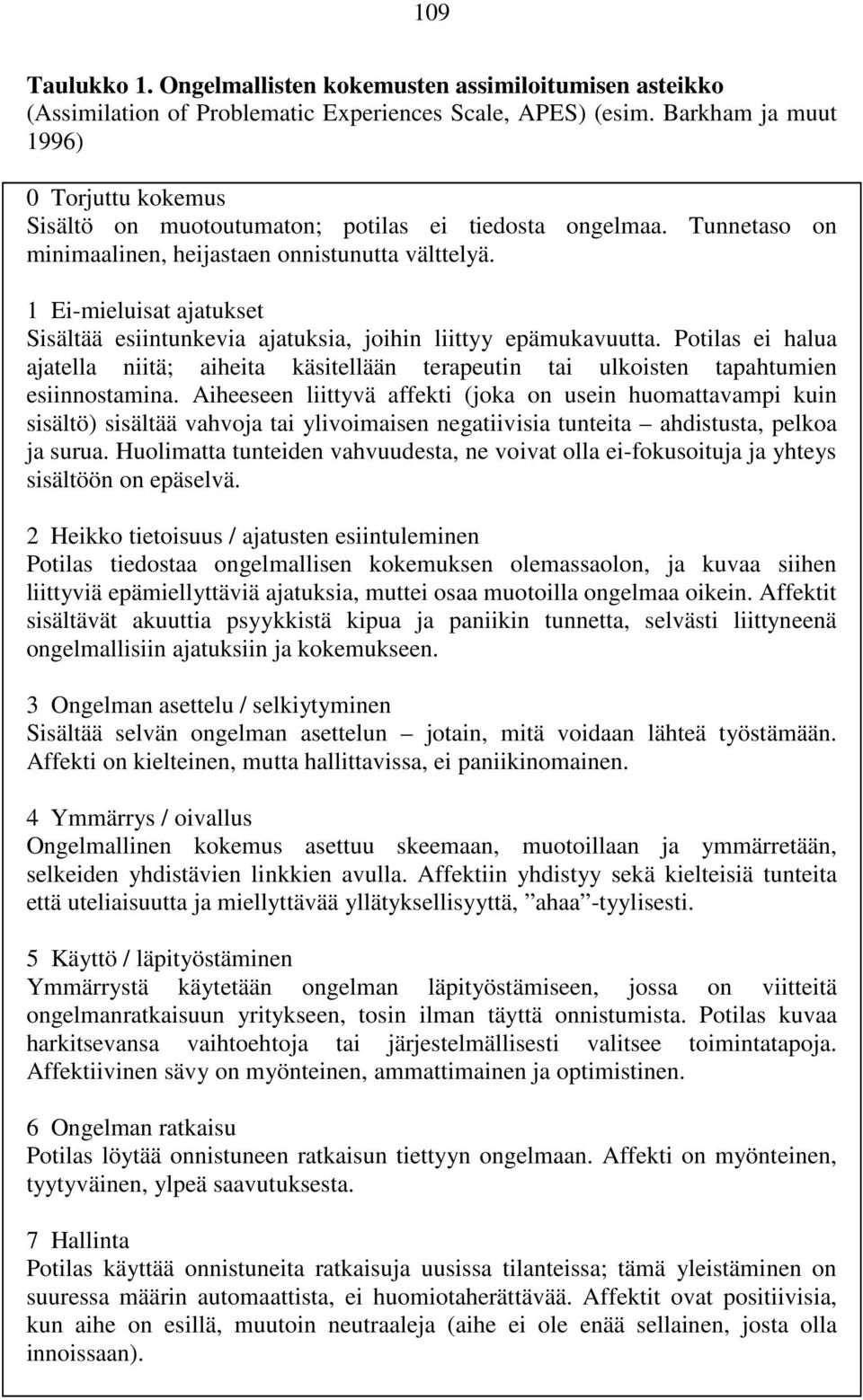 109

Taulukko 1. Ongelmallisten kokemusten assimiloitumisen asteikko (Assimilation of Problematic Experiences Scale, APES) (esim. Barkham ja muut 1996)

0 Torjuttu kokemus
Sisältö on muotoutumaton; potilas ei tiedosta ongelmaa. Tunnetaso on minimaalinen, heijastaen onnistunutta välttelyä.

1 Ei-mieluisat ajatukset
Sisältää esiintunkevia ajatuksia, joihin liittyy epämukavuutta. Potilas ei halua ajatella niitä; aiheita käsitellään terapeutin tai ulkoisten tapahtumien esiinnostamina. Aiheeseen liittyvä affekti (joka on usein huomattavampi kuin sisältö) sisältää vahvoja tai ylivoimaisen negatiivisia tunteita – ahdistusta, pelkoa ja surua. Huolimatta tunteiden vahvuudesta, ne voivat olla ei-fokusoituja ja yhteys sisältöön on epäselvä.

2 Heikko tietoisuus / ajatusten esiintuleminen
Potilas tiedostaa ongelmallisen kokemuksen olemassaolon, ja kuvaa siihen liittyviä epämiellyttäviä ajatuksia, muttei osaa muotoilla ongelmaa oikein. Affektit sisältävät akuuttia psyykkistä kipua ja paniikin tunnetta, selvästi liittyneenä ongelmallisiin ajatuksiin ja kokemukseen.

3 Ongelman asettelu / selkiytyminen
Sisältää selvän ongelman asettelun – jotain, mitä voidaan lähteä työstämään. Affekti on kielteinen, mutta hallittavissa, ei paniikinomainen.

4 Ymmärrys / oivallus
Ongelmallinen kokemus asettuu skeemaan, muotoillaan ja ymmärretään, selkeiden yhdistävien linkkien avulla. Affektiin yhdistyy sekä kielteisiä tunteita että uteliaisuutta ja miellyttävää yllätyksellisyyttä, ”ahaa”-tyylisesti.

5 Käyttö / läpityöstäminen
Ymmärrystä käytetään ongelman läpityöstämiseen, jossa on viitteitä ongelmanratkaisuun yritykseen, tosin ilman täyttä onnistumista. Potilas kuvaa harkitsevansa vaihtoehtoja tai järjestelmällisesti valitsee toimintatapoja. Affektiivinen sävy on myönteinen, ammattimainen ja optimistinen.

6 Ongelman ratkaisu
Potilas löytää onnistuneen ratkaisun tiettyyn ongelmaan. Affekti on myönteinen, tyytyväinen, ylpeä saavutuksesta.

7 Hallinta
Potilas käyttää onnistuneita ratkaisuja uusissa tilanteissa; tämä yleistäminen on suuressa määrin automaattista, ei huomiotaherättävää. Affektit ovat positiivisia, kun aihe on esillä, muutoin neutraaleja (aihe ei ole enää sellainen, josta olla innoissaan).